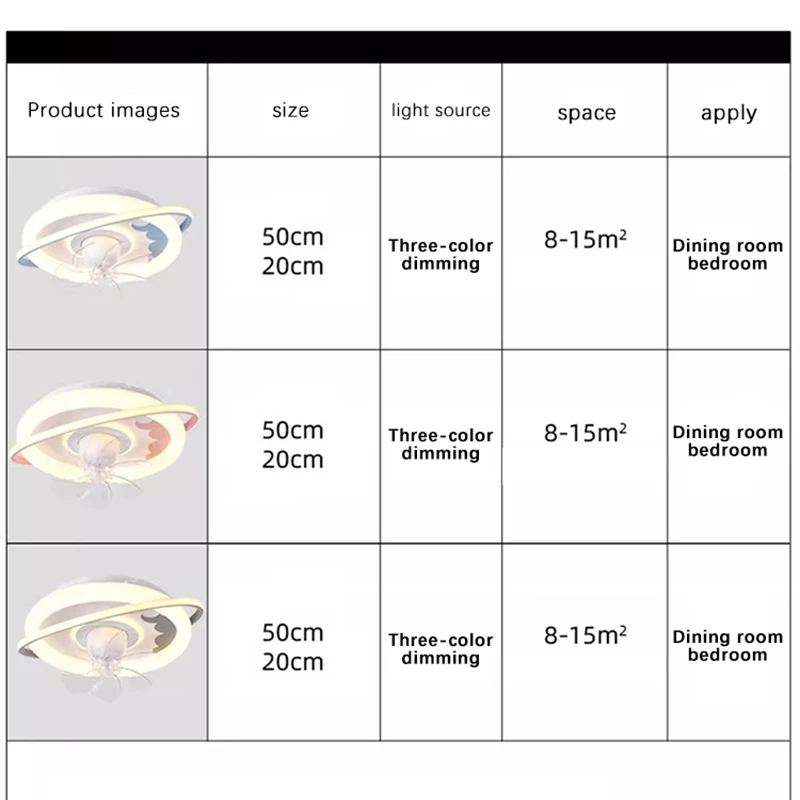 | Product images | size | light source | space | apply |
|---|---|---|---|---|
|  | 50cm 20cm | Three-color dimming | 8-15m² | Dining room bedroom |
|  | 50cm 20cm | Three-color dimming | 8-15m² | Dining room bedroom |
|  | 50cm 20cm | Three-color dimming | 8-15m² | Dining room bedroom |